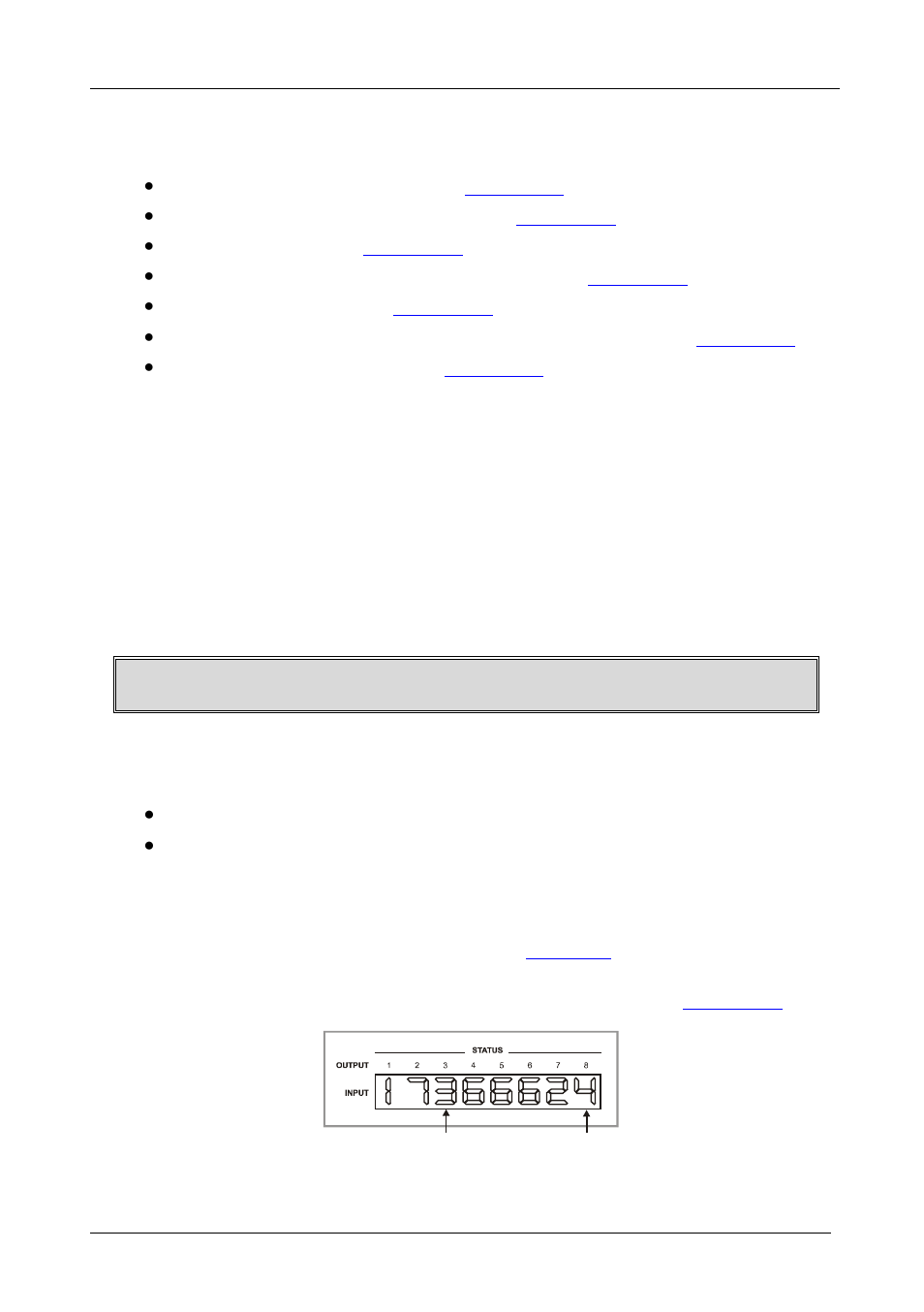 STATUS
OUTPUT 1 2 3 4 5 6 7 8
INPUT 1 7 3 6 6 6 2 4